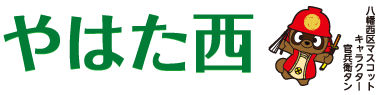 やはた西

八幡西区マスコットキャラクター官兵衛タン